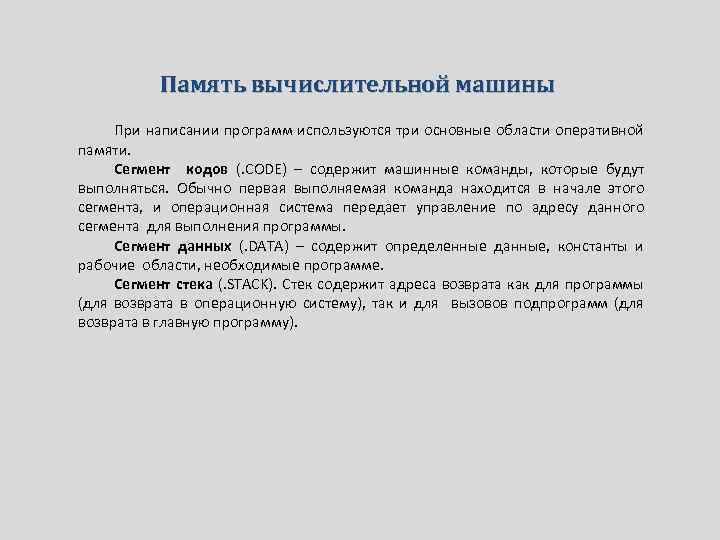 Память вычислительной машины

При написании программ используются три основные области оперативной памяти.

Сегмент кодов (.CODE) – содержит машинные команды, которые будут выполняться. Обычно первая выполняемая команда находится в начале этого сегмента, и операционная система передает управление по адресу данного сегмента для выполнения программы.

Сегмент данных (.DATA) – содержит определенные данные, константы и рабочие области, необходимые программе.

Сегмент стека (.STACK). Стек содержит адреса возврата как для программы (для возврата в операционную систему), так и для вызовов подпрограмм (для возврата в главную программу).